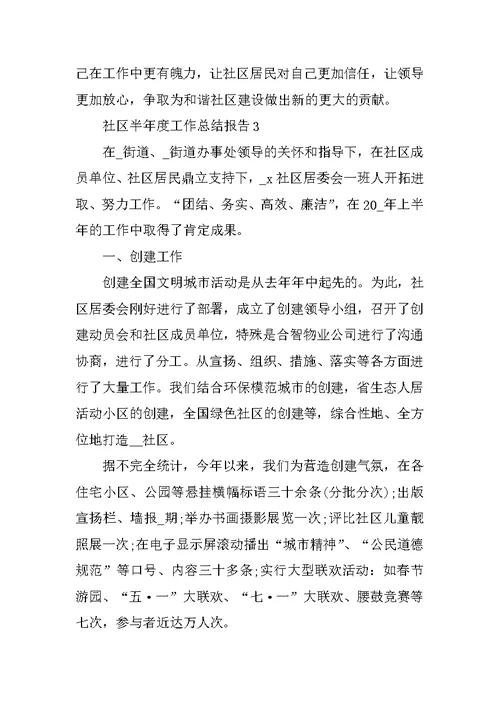 己在工作中更有魄力，让社区居民对自己更加信任，让领导更加放心，争取为和谐社区建设做出新的更大的贡献。

社区半年度工作总结报告3

在_街道、_街道办事处领导的关怀和指导下，在社区成员单位、社区居民鼎立支持下，_x社区居委会一班人开拓进取、努力工作。“团结、务实、高效、廉洁”，在20_年上半年的工作中取得了肯定成果。

一、创建工作

创建全国文明城市活动是从去年年中起先的。为此，社区居委会刚好进行了部署，成立了创建领导小组，召开了创建动员会和社区成员单位，特殊是合智物业公司进行了沟通协商，进行了分工。从宣扬、组织、措施、落实等各方面进行了大量工作。我们结合环保模范城市的创建，省生态人居活动小区的创建，全国绿色社区的创建等，综合性地、全方位地打造__社区。

据不完全统计，今年以来，我们为营造创建气氛，在各住宅小区、公园等悬挂横幅标语三十余条(分批分次)；出版宣扬栏、墙报_期；举办书画摄影展览一次；评比社区儿童靓照展一次；在电子显示屏滚动播出“城市精神”、“公民道德规范”等口号、内容三十多条；实行大型联欢活动：如春节游园、“五·一”大联欢、“七·一”大联欢、腰鼓竞赛等七次，参与者近达万人次。